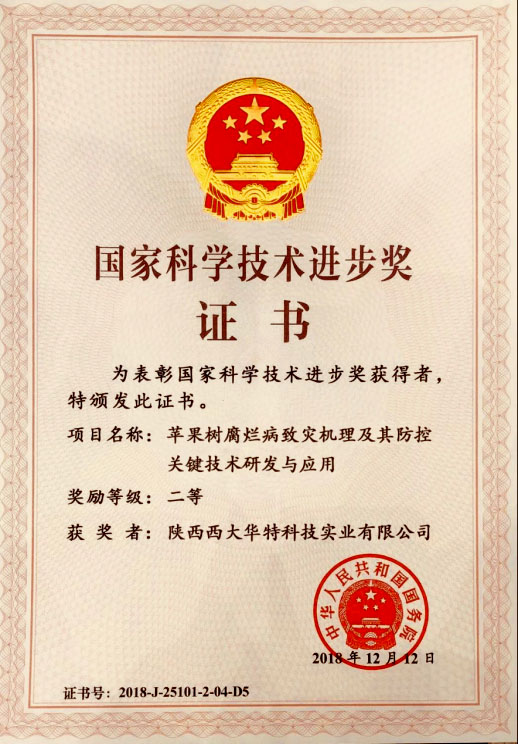 国家科学技术进步奖
证 书

为表彰国家科学技术进步奖获得者，特颁发此证书。

项目名称：苹果树腐烂病致灾机理及其防控关键技术研发与应用

奖励等级：二等

获 奖 者：陕西西大华特科技实业有限公司

中华人民共和国国务院

2018 年 12 月 12 日

证书号：2018-J-25101-2-04-D5